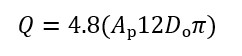 $Q = 4.8(A_{\mathrm{p}}12D_{\mathrm{o}}\pi)$